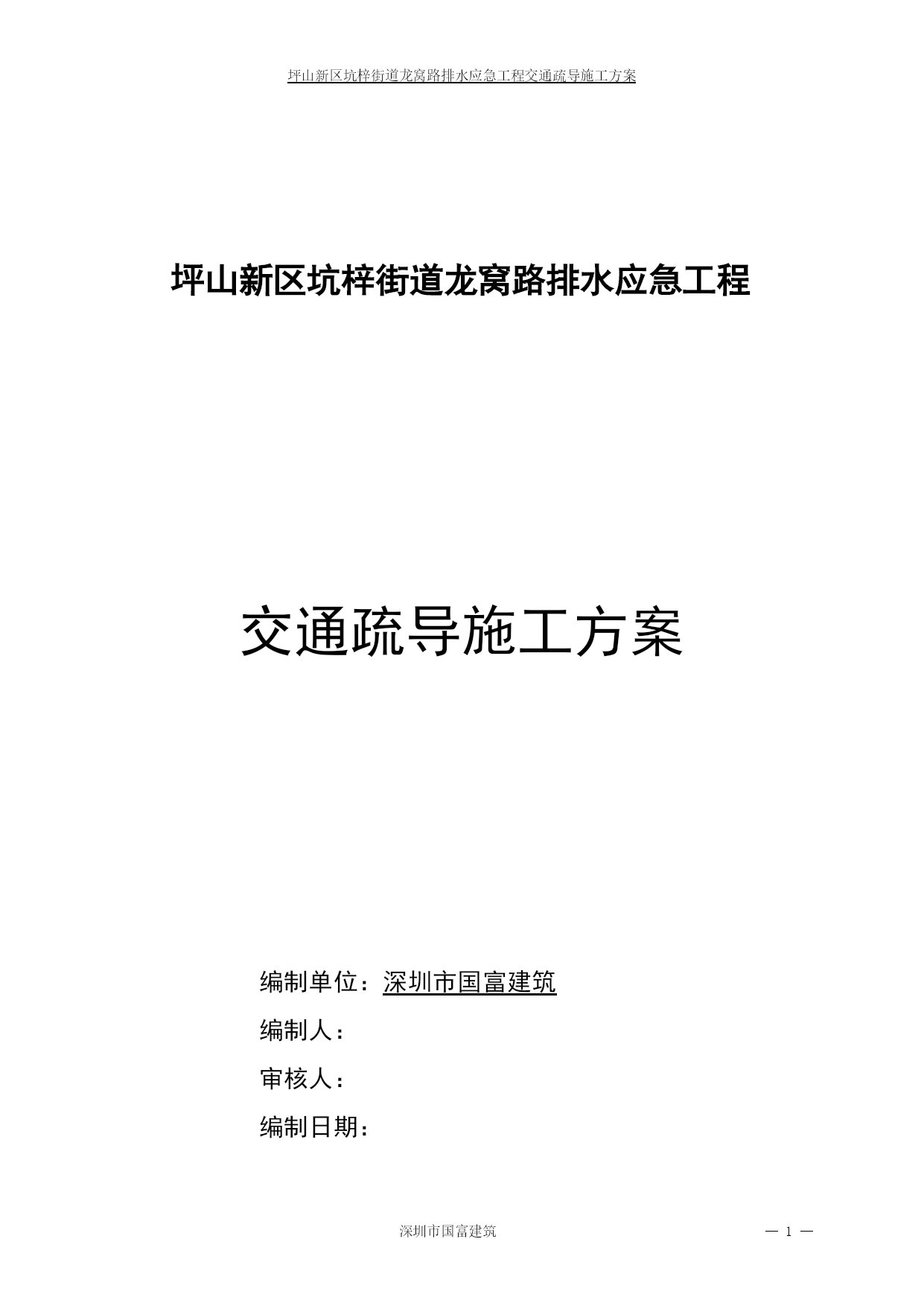 坪山新区坑梓街道龙窝路排水应急工程交通疏导施工方案

坪山新区坑梓街道龙窝路排水应急工程

交通疏导施工方案

编制单位：深圳市国富建筑

编制人：

审核人：

编制日期：

深圳市国富建筑

— 1 —